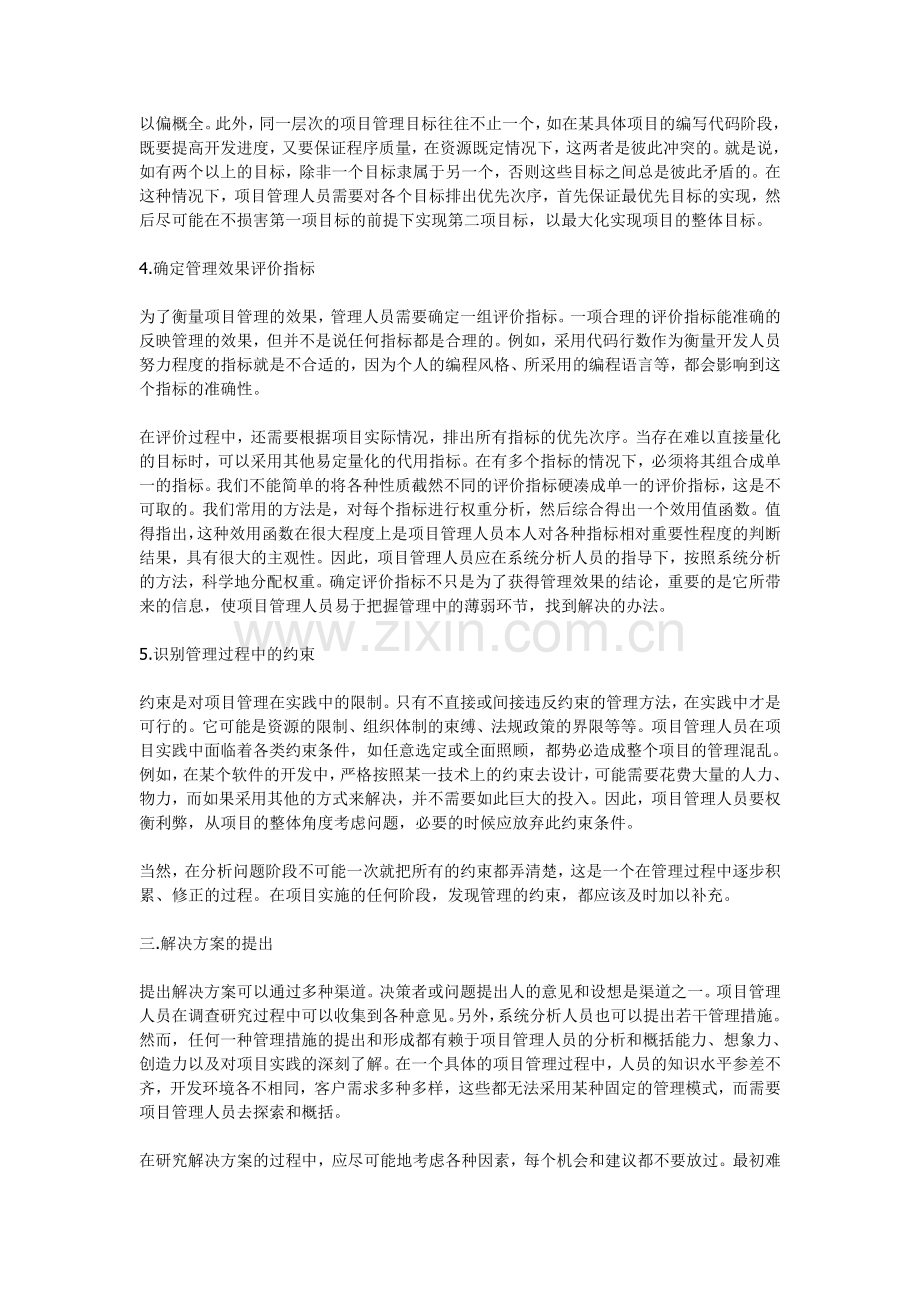 以偏概全。此外，同一层次的项目管理目标往往不止一个，如在某具体项目的编写代码阶段，既要提高开发进度，又要保证程序质量，在资源既定情况下，这两者是彼此冲突的。就是说，如有两个以上的目标，除非一个目标隶属于另一个，否则这些目标之间总是彼此矛盾的。在这种情况下，项目管理人员需要对各个目标排出优先次序，首先保证最优先目标的实现，然后尽可能在不损害第一项目标的前提下实现第二项目标，以最大化实现项目的整体目标。

4.确定管理效果评价指标

为了衡量项目管理的效果，管理人员需要确定一组评价指标。一项合理的评价指标能准确的反映管理的效果，但并不是说任何指标都是合理的。例如，采用代码行数作为衡量开发人员努力程度的指标就是不合适的，因为个人的编程风格、所采用的编程语言等，都会影响到这个指标的准确性。

在评价过程中，还需要根据项目实际情况，排出所有指标的优先次序。当存在难以直接量化的目标时，可以采用其他易定量化的代用指标。在有多个指标的情况下，必须将其组合成单一的指标。我们不能简单的将各种性质截然不同的评价指标硬凑成单一的评价指标，这是不可取的。我们常用的方法是，对每个指标进行权重分析，然后综合得出一个效用值函数。值得指出，这种效用函数在很大程度上是项目管理人员本人对各种指标相对重要性程度的判断结果，具有很大的主观性。因此，项目管理人员应在系统分析人员的指导下，按照系统分析的方法，科学地分配权重。确定评价指标不只是为了获得管理效果的结论，重要的是它所带来的信息，使项目管理人员易于把握管理中的薄弱环节，找到解决的办法。

5.识别管理过程中的约束

约束是对项目管理在实践中的限制。只有不直接或间接违反约束的管理方法，在实践中才是可行的。它可能是资源的限制、组织体制的束缚、法规政策的界限等等。项目管理人员在项目实践中面临着各类约束条件，如任意选定或全面照顾，都势必造成整个项目的管理混乱。例如，在某个软件的开发中，严格按照某一技术上的约束去设计，可能需要花费大量的人力、物力，而如果采用其他的方式来解决，并不需要如此巨大的投入。因此，项目管理人员要权衡利弊，从项目的整体角度考虑问题，必要的时候应放弃此约束条件。

当然，在分析问题阶段不可能一次就把所有的约束都弄清楚，这是一个在管理过程中逐步积累、修正的过程。在项目实施的任何阶段，发现管理的约束，都应该及时加以补充。

三.解决方案的提出

提出解决方案可以通过多种渠道。决策者或问题提出人的意见和设想是渠道之一。项目管理人员在调查研究过程中可以收集到各种意见。另外，系统分析人员也可以提出若干管理措施。然而，任何一种管理措施的提出和形成都有赖于项目管理人员的分析和概括能力、想象力、创造力以及对项目实践的深刻了解。在一个具体的项目管理过程中，人员的知识水平参差不齐，开发环境各不相同，客户需求多种多样，这些都无法采用某种固定的管理模式，而需要项目管理人员去探索和概括。

在研究解决方案的过程中，应尽可能地考虑各种因素，每个机会和建议都不要放过。最初难

www.zixin.com.cn